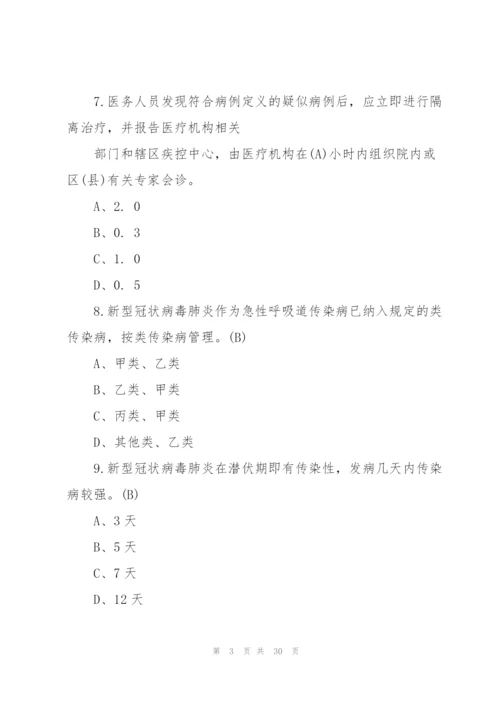 7.医务人员发现符合病例定义的疑似病例后，应立即进行隔离治疗，并报告医疗机构相关

部门和辖区疾控中心，由医疗机构在(A)小时内组织院内或区(县)有关专家会诊。

A、2. 0

B、0. 3

C、1. 0

D、0. 5

8.新型冠状病毒肺炎作为急性呼吸道传染病已纳入规定的类传染病，按类传染病管理。(B)

A、甲类、乙类

B、乙类、甲类

C、丙类、甲类

D、其他类、乙类

9.新型冠状病毒肺炎在潜伏期即有传染性，发病几天内传染病较强。(B)

A、3天

B、5天

C、7天

D、12天

第 3 页 共 30 页